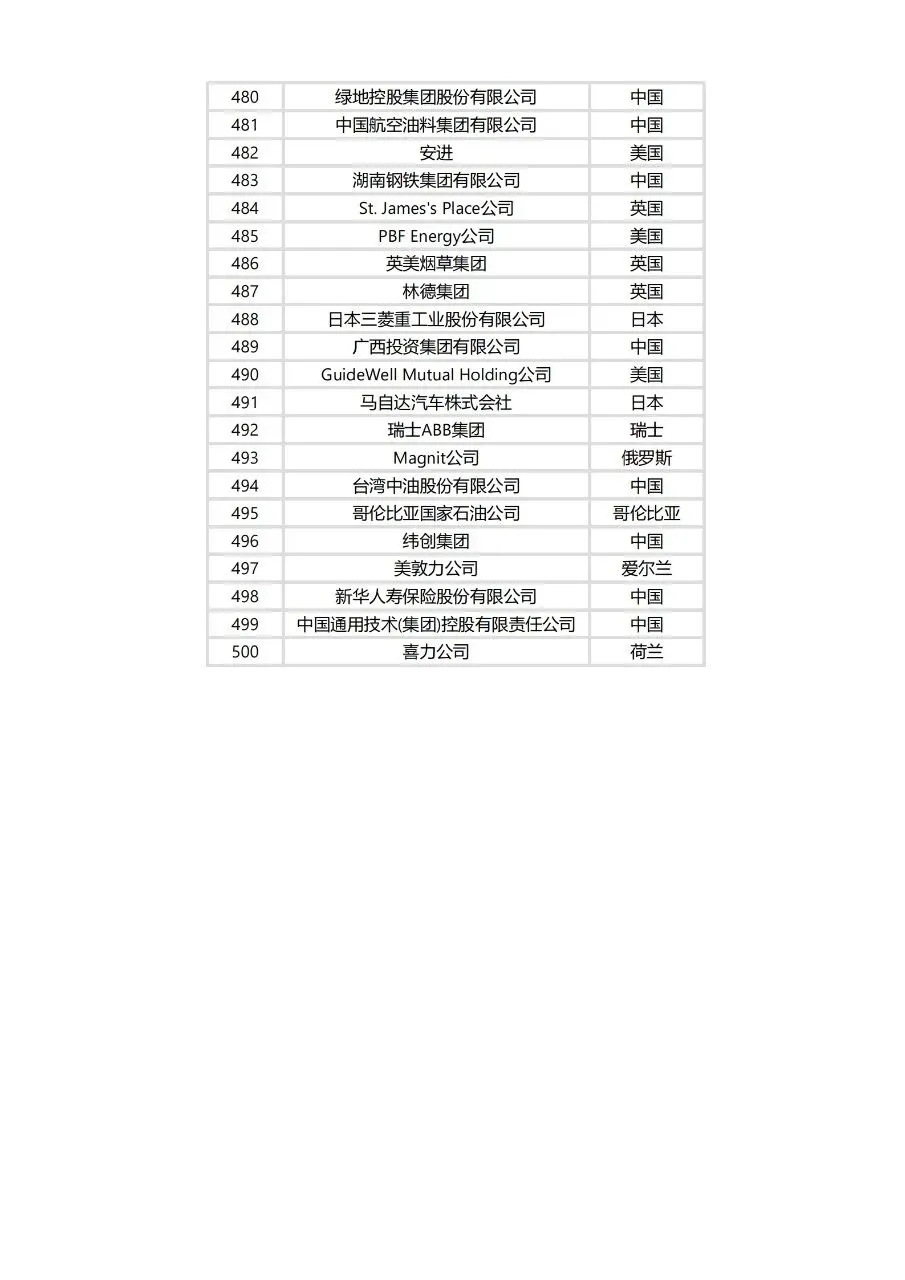 | 480 | 绿地控股集团股份有限公司 | 中国 |
|---|---|---|
| 481 | 中国航空油料集团有限公司 | 中国 |
| 482 | 安进 | 美国 |
| 483 | 湖南钢铁集团有限公司 | 中国 |
| 484 | St. James's Place公司 | 英国 |
| 485 | PBF Energy公司 | 美国 |
| 486 | 英美烟草集团 | 英国 |
| 487 | 林德集团 | 英国 |
| 488 | 日本三菱重工业股份有限公司 | 日本 |
| 489 | 广西投资集团有限公司 | 中国 |
| 490 | GuideWell Mutual Holding公司 | 美国 |
| 491 | 马自达汽车株式会社 | 日本 |
| 492 | 瑞士ABB集团 | 瑞士 |
| 493 | Magnit公司 | 俄罗斯 |
| 494 | 台湾中油股份有限公司 | 中国 |
| 495 | 哥伦比亚国家石油公司 | 哥伦比亚 |
| 496 | 纬创集团 | 中国 |
| 497 | 美敦力公司 | 爱尔兰 |
| 498 | 新华人寿保险股份有限公司 | 中国 |
| 499 | 中国通用技术(集团)控股有限责任公司 | 中国 |
| 500 | 喜力公司 | 荷兰 |